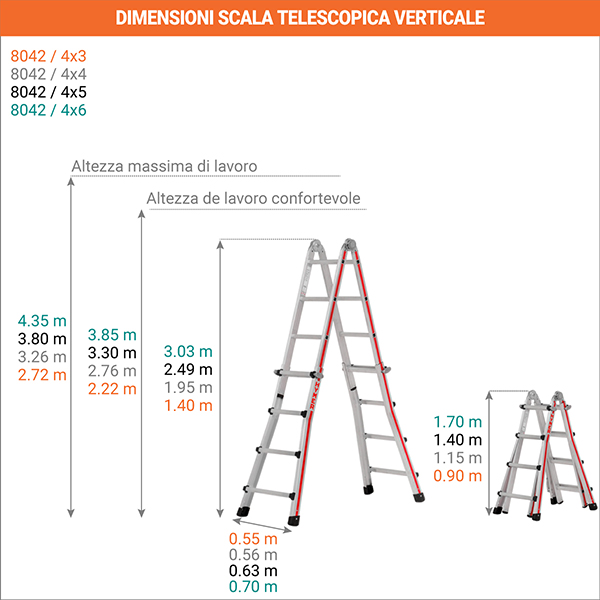 DIMENSIONI SCALA TELESCOPICA VERTICALE

8042 / 4x3
8042 / 4x4
8042 / 4x5
8042 / 4x6

Altezza massima di lavoro

Altezza de lavoro confortevole

4.35 m
3.80 m
3.26 m
2.72 m

3.85 m
3.30 m
2.76 m
2.22 m

3.03 m
2.49 m
1.95 m
1.40 m

1.70 m
1.40 m
1.15 m
0.90 m

0.55 m
0.56 m
0.63 m
0.70 m